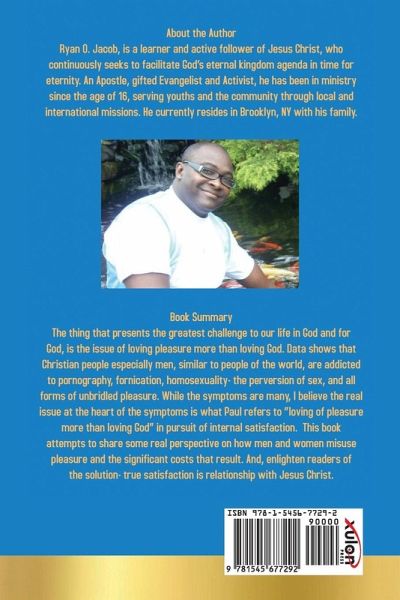 About the Author

Ryan O. Jacob, is a learner and active follower of Jesus Christ, who continuously seeks to facilitate God's eternal kingdom agenda in time for eternity. An Apostle, gifted Evangelist and Activist, he has been in ministry since the age of 16, serving youths and the community through local and international missions. He currently resides in Brooklyn, NY with his family.

Book Summary

The thing that presents the greatest challenge to our life in God and for God, is the issue of loving pleasure more than loving God. Data shows that Christian people especially men, similar to people of the world, are addicted to pornography, fornication, homosexuality- the perversion of sex, and all forms of unbridled pleasure. While the symptoms are many, I believe the real issue at the heart of the symptoms is what Paul refers to "loving of pleasure more than loving God" in pursuit of internal satisfaction. This book attempts to share some real perspective on how men and women misuse pleasure and the significant costs that result. And, enlighten readers of the solution- true satisfaction is relationship with Jesus Christ.

ISBN 978-1-5456-7729-2
90000
9 781545 677292
xulon
PRESS